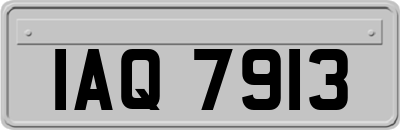 IAQ 7913